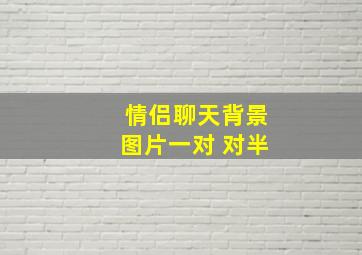 情侣聊天背景
图片一对 对半